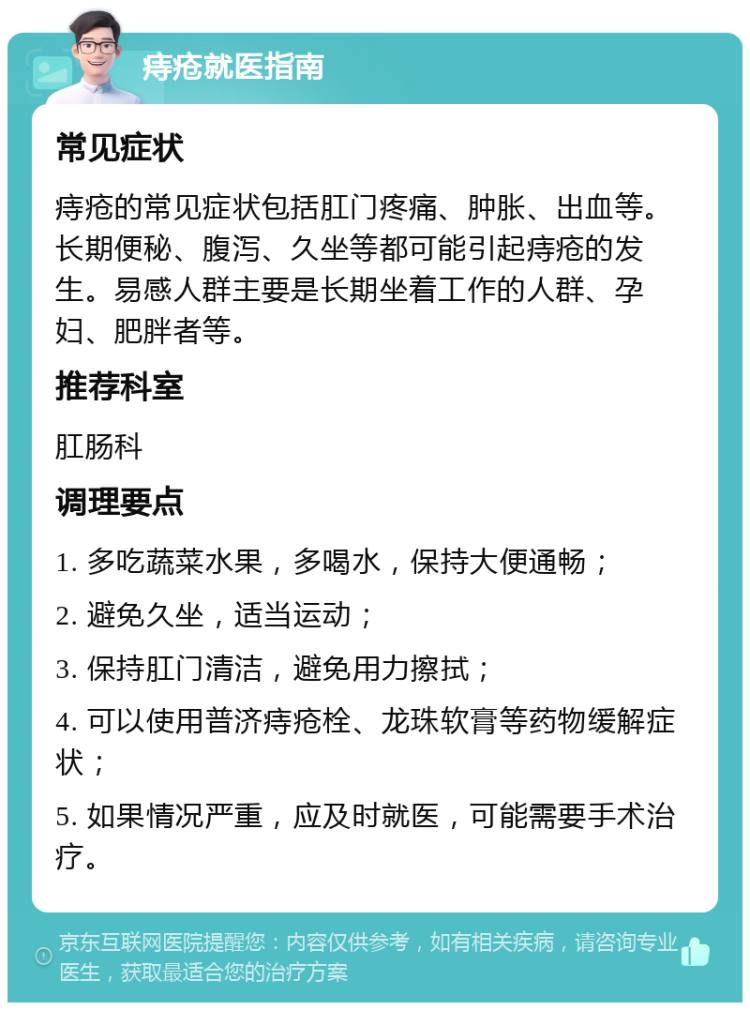 痔疮就医指南

常见症状

痔疮的常见症状包括肛门疼痛、肿胀、出血等。长期便秘、腹泻、久坐等都可能引起痔疮的发生。易感人群主要是长期坐着工作的人群、孕妇、肥胖者等。

推荐科室

肛肠科

调理要点

1. 多吃蔬菜水果，多喝水，保持大便通畅；

2. 避免久坐，适当运动；

3. 保持肛门清洁，避免用力擦拭；

4. 可以使用普济痔疮栓、龙珠软膏等药物缓解症状；

5. 如果情况严重，应及时就医，可能需要手术治疗。

京东互联网医院提醒您：内容仅供参考，如有相关疾病，请咨询专业医生，获取最适合您的治疗方案